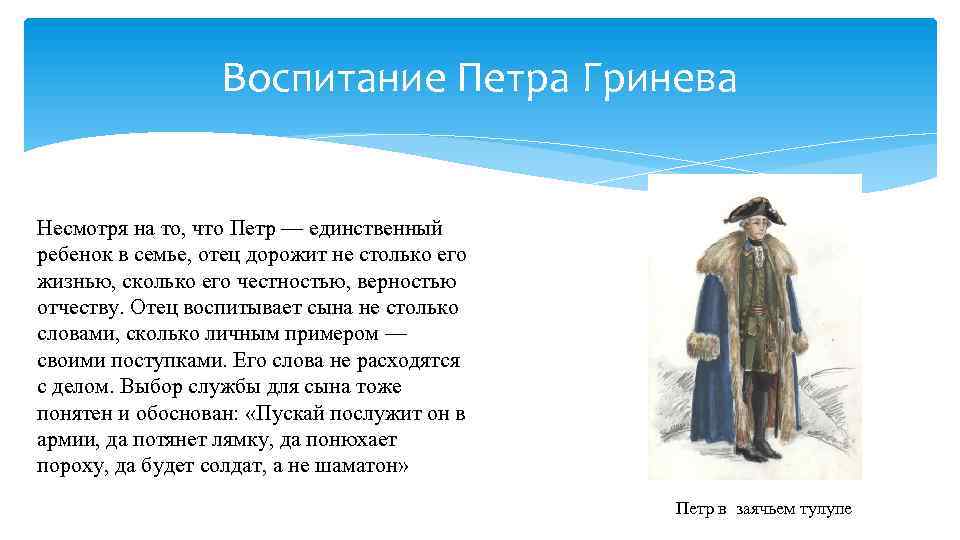 Воспитание Петра Гринева

Несмотря на то, что Петр — единственный ребенок в семье, отец дорожит не столько его жизнью, сколько его честностью, верностью отчеству. Отец воспитывает сына не столько словами, сколько личным примером — своими поступками. Его слова не расходятся с делом. Выбор службы для сына тоже понятен и обоснован: «Пускай послужит он в армии, да потянет лямку, да понюхает пороху, да будет солдат, а не шаматон»

Петр в заячьем тулупе